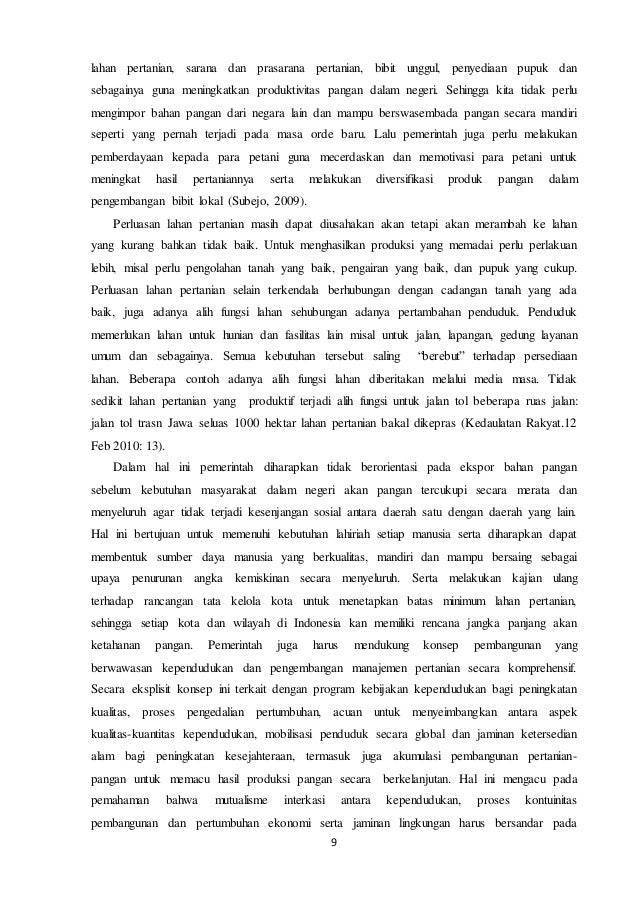 lahan pertanian, sarana dan prasarana pertanian, bibit unggul, penyediaan pupuk dan sebagainya guna meningkatkan produktivitas pangan dalam negeri. Sehingga kita tidak perlu mengimpor bahan pangan dari negara lain dan mampu berswasembada pangan secara mandiri seperti yang pernah terjadi pada masa orde baru. Lalu pemerintah juga perlu melakukan pemberdayaan kepada para petani guna mecerdaskan dan memotivasi para petani untuk meningkat hasil pertaniannya serta melakukan diversifikasi produk pangan dalam pengembangan bibit lokal (Subejo, 2009).

Perluasan lahan pertanian masih dapat diusahakan akan tetapi akan merambah ke lahan yang kurang bahkan tidak baik. Untuk menghasilkan produksi yang memadai perlu perlakuan lebih, misal perlu pengolahan tanah yang baik, pengairan yang baik, dan pupuk yang cukup. Perluasan lahan pertanian selain terkendala berhubungan dengan cadangan tanah yang ada baik, juga adanya alih fungsi lahan sehubungan adanya pertambahan penduduk. Penduduk memerlukan lahan untuk hunian dan fasilitas lain misal untuk jalan, lapangan, gedung layanan umum dan sebagainya. Semua kebutuhan tersebut saling "berebut" terhadap persediaan lahan. Beberapa contoh adanya alih fungsi lahan diberitakan melalui media masa. Tidak sedikit lahan pertanian yang produktif terjadi alih fungsi untuk jalan tol beberapa ruas jalan: jalan tol trasn Jawa seluas 1000 hektar lahan pertanian bakal dikepras (Kedaulatan Rakyat.12 Feb 2010: 13).

Dalam hal ini pemerintah diharapkan tidak berorientasi pada ekspor bahan pangan sebelum kebutuhan masyarakat dalam negeri akan pangan tercukupi secara merata dan menyeluruh agar tidak terjadi kesenjangan sosial antara daerah satu dengan daerah yang lain. Hal ini bertujuan untuk memenuhi kebutuhan lahiriah setiap manusia serta diharapkan dapat membentuk sumber daya manusia yang berkualitas, mandiri dan mampu bersaing sebagai upaya penurunan angka kemiskinan secara menyeluruh. Serta melakukan kajian ulang terhadap rancangan tata kelola kota untuk menetapkan batas minimum lahan pertanian, sehingga setiap kota dan wilayah di Indonesia kan memiliki rencana jangka panjang akan ketahanan pangan. Pemerintah juga harus mendukung konsep pembangunan yang berwawasan kependudukan dan pengembangan manajemen pertanian secara komprehensif. Secara eksplisit konsep ini terkait dengan program kebijakan kependudukan bagi peningkatan kualitas, proses pengedalian pertumbuhan, acuan untuk menyeimbangkan antara aspek kualitas-kuantitas kependudukan, mobilisasi penduduk secara global dan jaminan ketersedian alam bagi peningkatan kesejahteraan, termasuk juga akumulasi pembangunan pertanian-pangan untuk memacu hasil produksi pangan secara berkelanjutan. Hal ini mengacu pada pemahaman bahwa mutualisme interkasi antara kependudukan, proses kontuinitas pembangunan dan pertumbuhan ekonomi serta jaminan lingkungan harus bersandar pada

9